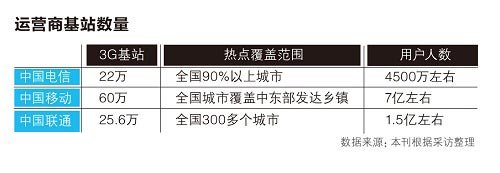 运营商基站数量

|  | 3G基站 | 热点覆盖范围 | 用户人数 |
|---|---|---|---|
| 中国电信 | 22万 | 全国90%以上城市 | 4500万左右 |
| 中国移动 | 60万 | 全国城市覆盖中东部发达乡镇 | 7亿左右 |
| 中国联通 | 25.6万 | 全国300多个城市 | 1.5亿左右 |

数据来源：本刊根据采访整理